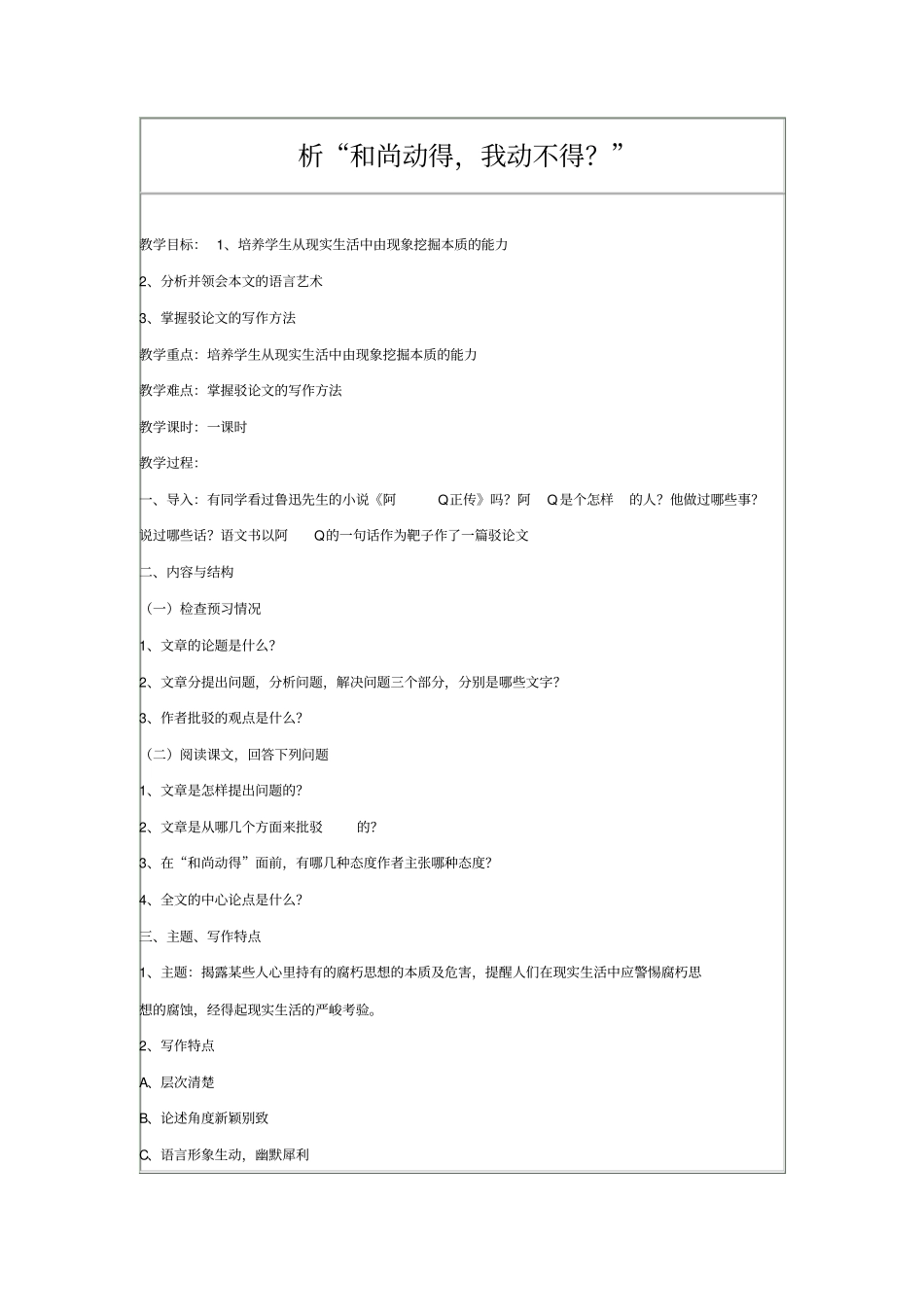 析“和尚动得，我动不得？”

教学目标： 1、培养学生从现实生活中由现象挖掘本质的能力

2、分析并领会本文的语言艺术

3、掌握驳论文的写作方法

教学重点：培养学生从现实生活中由现象挖掘本质的能力

教学难点：掌握驳论文的写作方法

教学课时：一课时

教学过程：

一、导入：有同学看过鲁迅先生的小说《阿 Q正传》吗？阿 Q是个怎样 的人？他做过哪些事？说过哪些话？语文书以阿 Q的一句话作为靶子作了一篇驳论文

二、内容与结构

（一）检查预习情况

1、文章的论题是什么？

2、文章分提出问题，分析问题，解决问题三个部分，分别是哪些文字？

3、作者批驳的观点是什么？

（二）阅读课文，回答下列问题

1、文章是怎样提出问题的？

2、文章是从哪几个方面来批驳 的？

3、在“和尚动得”面前，有哪几种态度作者主张哪种态度？

4、全文的中心论点是什么？

三、主题、写作特点

1、主题：揭露某些人心里持有的腐朽思想的本质及危害，提醒人们在现实生活中应警惕腐朽思想的腐蚀，经得起现实生活的严峻考验。

2、写作特点

A、层次清楚

B、论述角度新颖别致

C、语言形象生动，幽默犀利